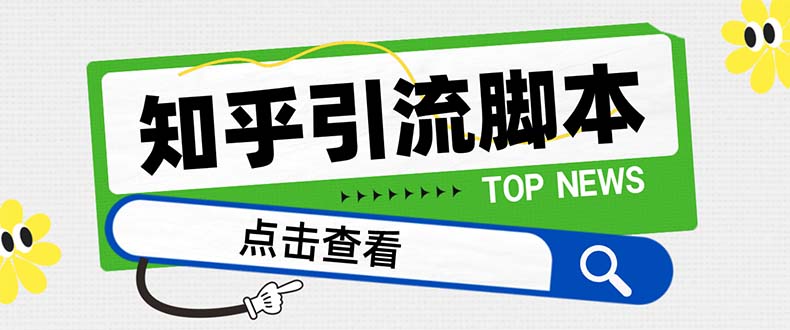 知乎引流脚本

TOP NEWS

点击查看